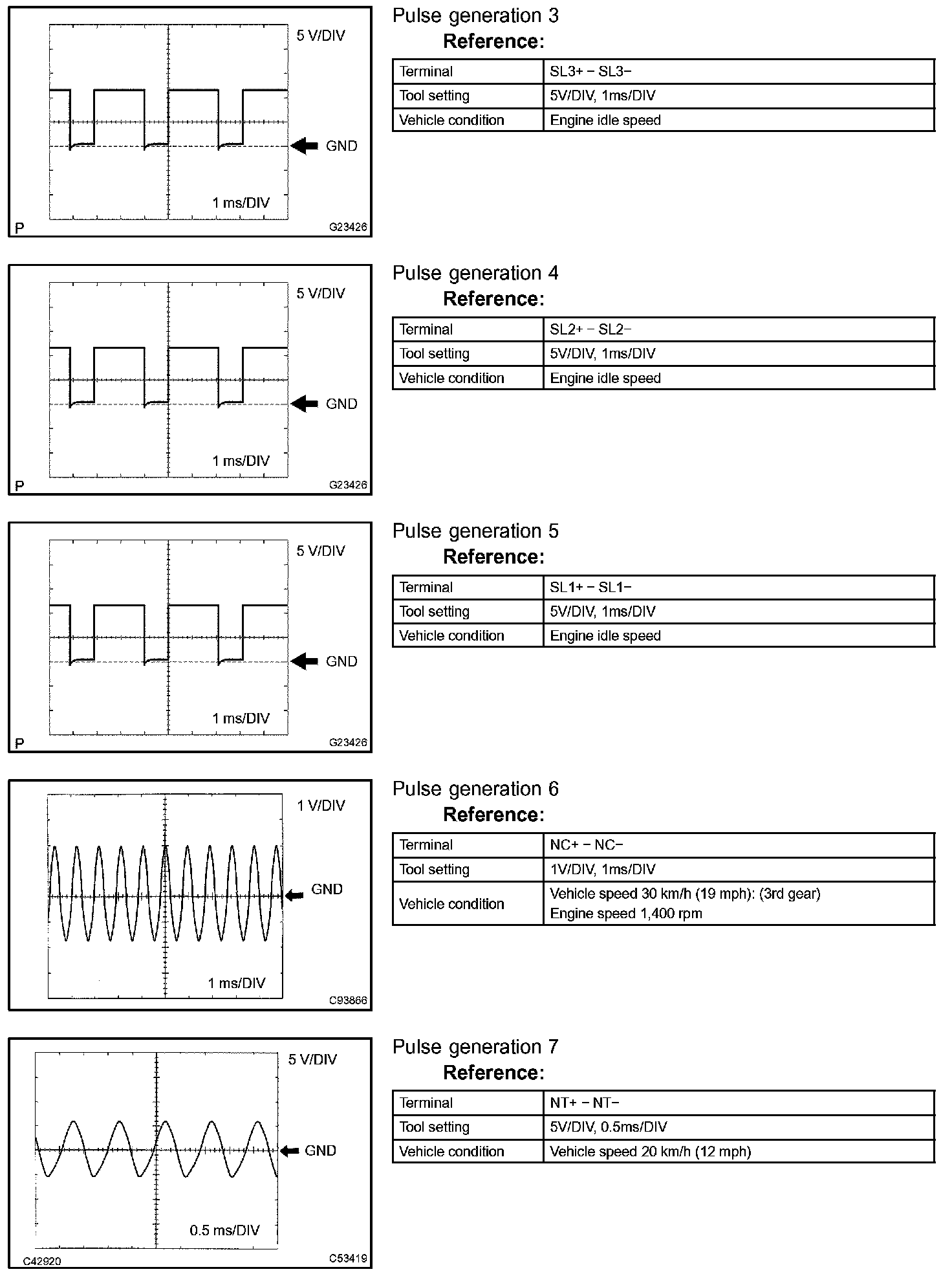 5 V/DIV

GND

1 ms/DIV

P

G23426

Pulse generation 3

Reference:

| Terminal | SL3+ − SL3− |
|---|---|
| Tool setting | 5V/DIV, 1ms/DIV |
| Vehicle condition | Engine idle speed |

5 V/DIV

GND

1 ms/DIV

P

G23426

Pulse generation 4

Reference:

| Terminal | SL2+ − SL2− |
|---|---|
| Tool setting | 5V/DIV, 1ms/DIV |
| Vehicle condition | Engine idle speed |

5 V/DIV

GND

1 ms/DIV

P

G23426

Pulse generation 5

Reference:

| Terminal | SL1+ − SL1− |
|---|---|
| Tool setting | 5V/DIV, 1ms/DIV |
| Vehicle condition | Engine idle speed |

1 V/DIV

GND

1 ms/DIV

C93866

Pulse generation 6

Reference:

| Terminal | NC+ − NC− |
|---|---|
| Tool setting | 1V/DIV, 1ms/DIV |
| Vehicle condition | Vehicle speed 30 km/h (19 mph): (3rd gear) Engine speed 1,400 rpm |

5 V/DIV

GND

0.5 ms/DIV

C42920

C53419

Pulse generation 7

Reference:

| Terminal | NT+ − NT− |
|---|---|
| Tool setting | 5V/DIV, 0.5ms/DIV |
| Vehicle condition | Vehicle speed 20 km/h (12 mph) |